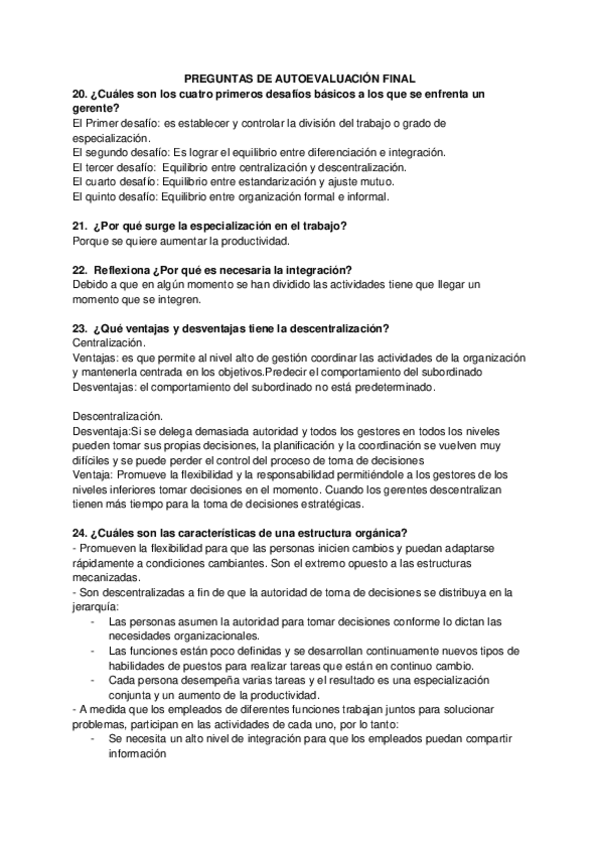 PREGUNTAS DE AUTOEVALUACIÓN FINAL

20. ¿Cuáles son los cuatro primeros desafíos básicos a los que se enfrenta un gerente?
El Primer desafío: es establecer y controlar la división del trabajo o grado de especialización.
El segundo desafío: Es lograr el equilibrio entre diferenciación e integración.
El tercer desafío: Equilibrio entre centralización y descentralización.
El cuarto desafío: Equilibrio entre estandarización y ajuste mutuo.
El quinto desafío: Equilibrio entre organización formal e informal.

21. ¿Por qué surge la especialización en el trabajo?
Porque se quiere aumentar la productividad.

22. Reflexiona ¿Por qué es necesaria la integración?
Debido a que en algún momento se han dividido las actividades tiene que llegar un momento que se integren.

23. ¿Qué ventajas y desventajas tiene la descentralización?
Centralización.
Ventajas: es que permite al nivel alto de gestión coordinar las actividades de la organización y mantenerla centrada en los objetivos.Predecir el comportamiento del subordinado
Desventajas: el comportamiento del subordinado no está predeterminado.

Descentralización.
Desventaja:Si se delega demasiada autoridad y todos los gestores en todos los niveles pueden tomar sus propias decisiones, la planificación y la coordinación se vuelven muy difíciles y se puede perder el control del proceso de toma de decisiones
Ventaja: Promueve la flexibilidad y la responsabilidad permitiéndole a los gestores de los niveles inferiores tomar decisiones en el momento. Cuando los gerentes descentralizan tienen más tiempo para la toma de decisiones estratégicas.

24. ¿Cuáles son las características de una estructura orgánica?
- Promueven la flexibilidad para que las personas inicien cambios y puedan adaptarse rápidamente a condiciones cambiantes. Son el extremo opuesto a las estructuras mecanizadas.
- Son descentralizadas a fin de que la autoridad de toma de decisiones se distribuya en la jerarquía:
- Las personas asumen la autoridad para tomar decisiones conforme lo dictan las necesidades organizacionales.
- Las funciones están poco definidas y se desarrollan continuamente nuevos tipos de habilidades de puestos para realizar tareas que están en continuo cambio.
- Cada persona desempeña varias tareas y el resultado es una especialización conjunta y un aumento de la productividad.
- A medida que los empleados de diferentes funciones trabajan juntos para solucionar problemas, participan en las actividades de cada uno, por lo tanto:
- Se necesita un alto nivel de integración para que los empleados puedan compartir información